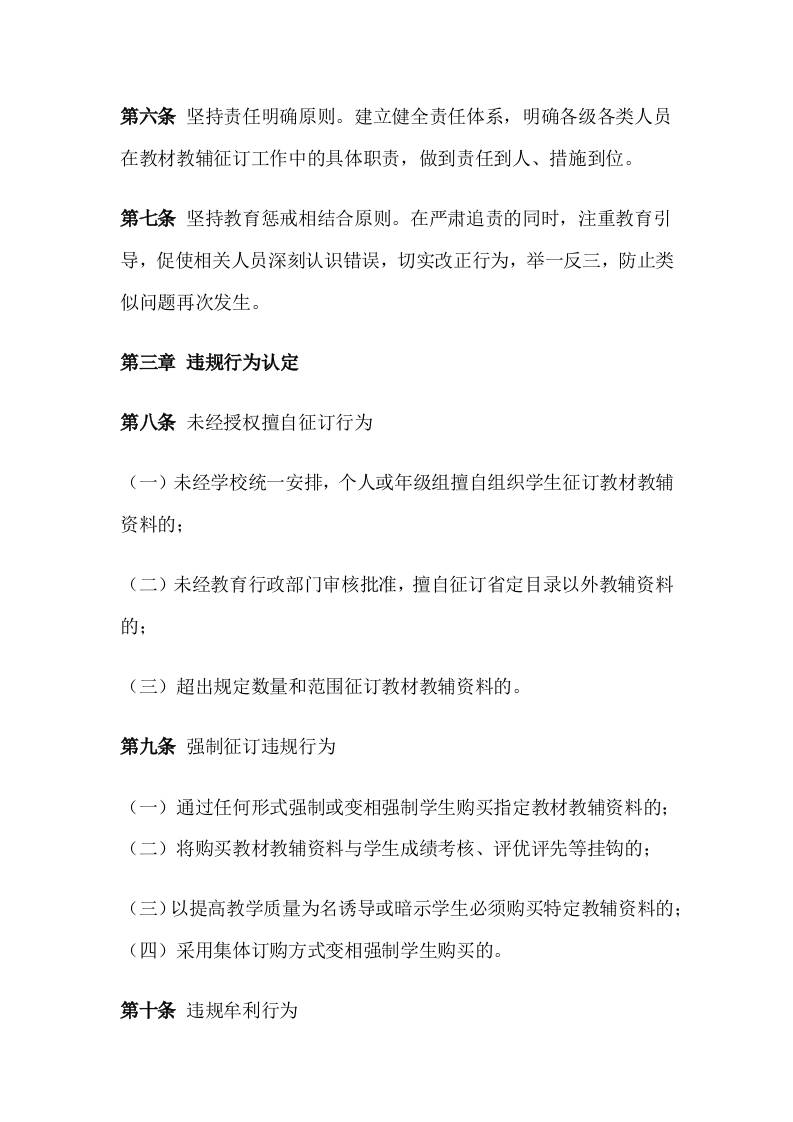 第六条 坚持责任明确原则。建立健全责任体系，明确各级各类人员在教材教辅征订工作中的具体职责，做到责任到人、措施到位。

第七条 坚持教育惩戒相结合原则。在严肃追责的同时，注重教育引导，促使相关人员深刻认识错误，切实改正行为，举一反三，防止类似问题再次发生。

第三章 违规行为认定

第八条 未经授权擅自征订行为

（一）未经学校统一安排，个人或年级组擅自组织学生征订教材教辅资料的；

（二）未经教育行政部门审核批准，擅自征订省定目录以外教辅资料的；

（三）超出规定数量和范围征订教材教辅资料的。

第九条 强制征订违规行为

（一）通过任何形式强制或变相强制学生购买指定教材教辅资料的；
（二）将购买教材教辅资料与学生成绩考核、评优评先等挂钩的；

（三）以提高教学质量为名诱导或暗示学生必须购买特定教辅资料的；
（四）采用集体订购方式变相强制学生购买的。

第十条 违规牟利行为